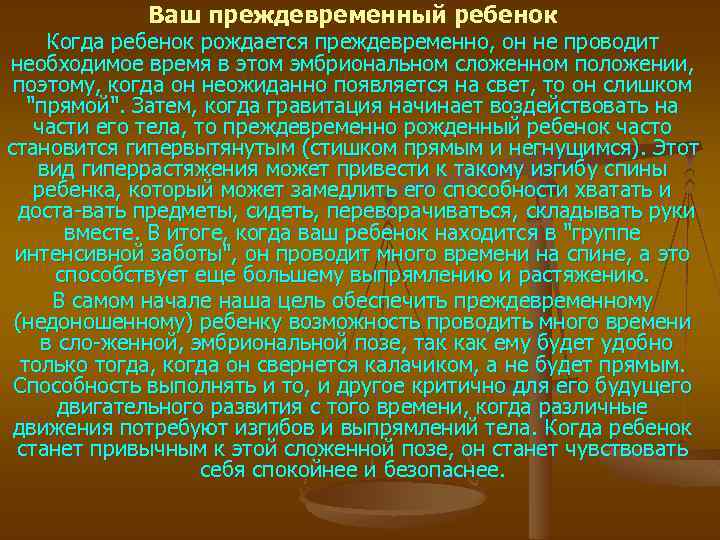 Ваш преждевременный ребенок

Когда ребенок рождается преждевременно, он не проводит необходимое время в этом эмбриональном сложенном положении, поэтому, когда он неожиданно появляется на свет, то он слишком "прямой". Затем, когда гравитация начинает воздействовать на части его тела, то преждевременно рожденный ребенок часто становится гипервытянутым (стишком прямым и негнущимся). Этот вид гиперрастяжения может привести к такому изгибу спины ребенка, который может замедлить его способности хватать и доста-вать предметы, сидеть, переворачиваться, складывать руки вместе. В итоге, когда ваш ребенок находится в "группе интенсивной заботы", он проводит много времени на спине, а это способствует еще большему выпрямлению и растяжению.

В самом начале наша цель обеспечить преждевременному (недоношенному) ребенку возможность проводить много времени в сло-женной, эмбриональной позе, так как ему будет удобно только тогда, когда он свернется калачиком, а не будет прямым. Способность выполнять и то, и другое критично для его будущего двигательного развития с того времени, когда различные движения потребуют изгибов и выпрямлений тела. Когда ребенок станет привычным к этой сложенной позе, он станет чувствовать себя спокойнее и безопаснее.